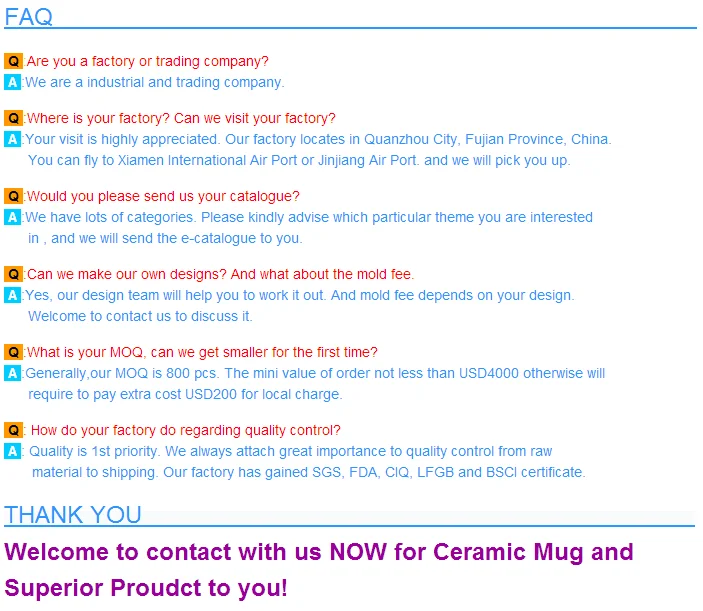 FAQ

Q:Are you a factory or trading company?
A:We are a industrial and trading company.

Q:Where is your factory? Can we visit your factory?
A:Your visit is highly appreciated. Our factory locates in Quanzhou City, Fujian Province, China. You can fly to Xiamen International Air Port or Jinjiang Air Port. and we will pick you up.

Q:Would you please send us your catalogue?
A:We have lots of categories. Please kindly advise which particular theme you are interested in , and we will send the e-catalogue to you.

Q:Can we make our own designs? And what about the mold fee.
A:Yes, our design team will help you to work it out. And mold fee depends on your design. Welcome to contact us to discuss it.

Q:What is your MOQ, can we get smaller for the first time?
A:Generally,our MOQ is 800 pcs. The mini value of order not less than USD4000 otherwise will require to pay extra cost USD200 for local charge.

Q: How do your factory do regarding quality control?
A: Quality is 1st priority. We always attach great importance to quality control from raw material to shipping. Our factory has gained SGS, FDA, CIQ, LFGB and BSCI certificate.

THANK YOU

Welcome to contact with us NOW for Ceramic Mug and Superior Proudct to you!